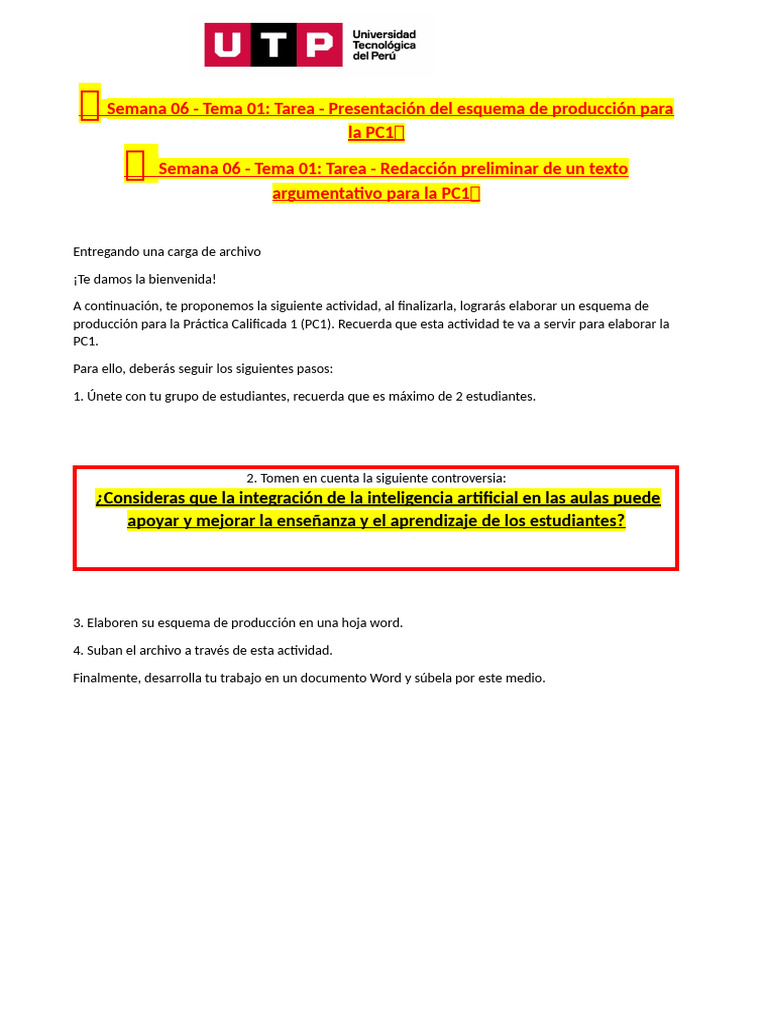 UTP Universidad Tecnológica del Perú

Semana 06 - Tema 01: Tarea - Presentación del esquema de producción para la PC1

Semana 06 - Tema 01: Tarea - Redacción preliminar de un texto argumentativo para la PC1

Entregando una carga de archivo

¡Te damos la bienvenida!

A continuación, te proponemos la siguiente actividad, al finalizarla, lograrás elaborar un esquema de producción para la Práctica Calificada 1 (PC1). Recuerda que esta actividad te va a servir para elaborar la PC1.

Para ello, deberás seguir los siguientes pasos:

1. Únete con tu grupo de estudiantes, recuerda que es máximo de 2 estudiantes.

2. Tomen en cuenta la siguiente controversia:
¿Consideras que la integración de la inteligencia artificial en las aulas puede apoyar y mejorar la enseñanza y el aprendizaje de los estudiantes?

3. Elaboren su esquema de producción en una hoja word.

4. Suban el archivo a través de esta actividad.

Finalmente, desarrolla tu trabajo en un documento Word y súbela por este medio.